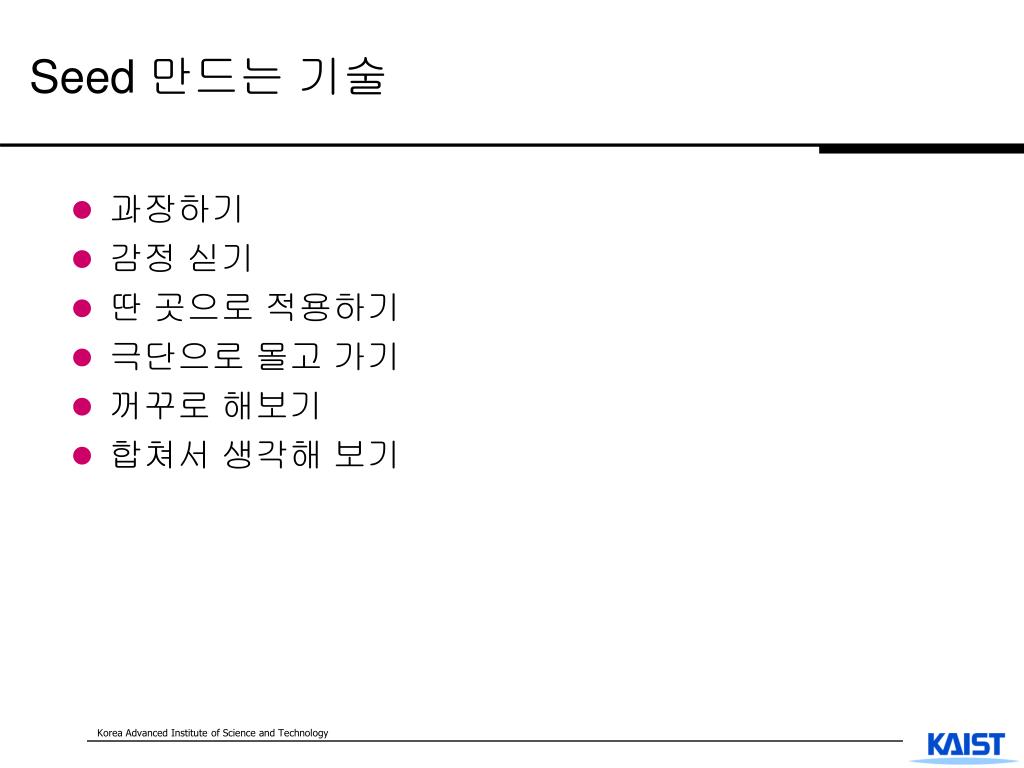 Seed 만드는 기술

- 과장하기
- 감정 싣기
- 딴 곳으로 적용하기
- 극단으로 몰고 가기
- 꺼꾸로 해보기
- 합쳐서 생각해 보기

Korea Advanced Institute of Science and Technology

KAIST